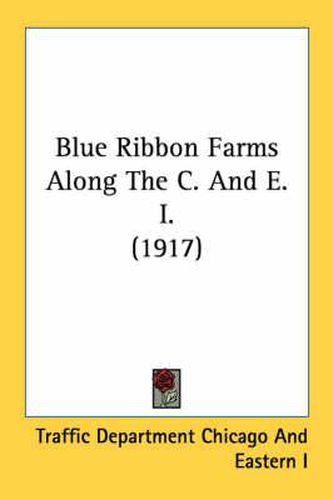 Blue Ribbon Farms Along The C. And E. I. (1917)

Traffic Department Chicago And Eastern I